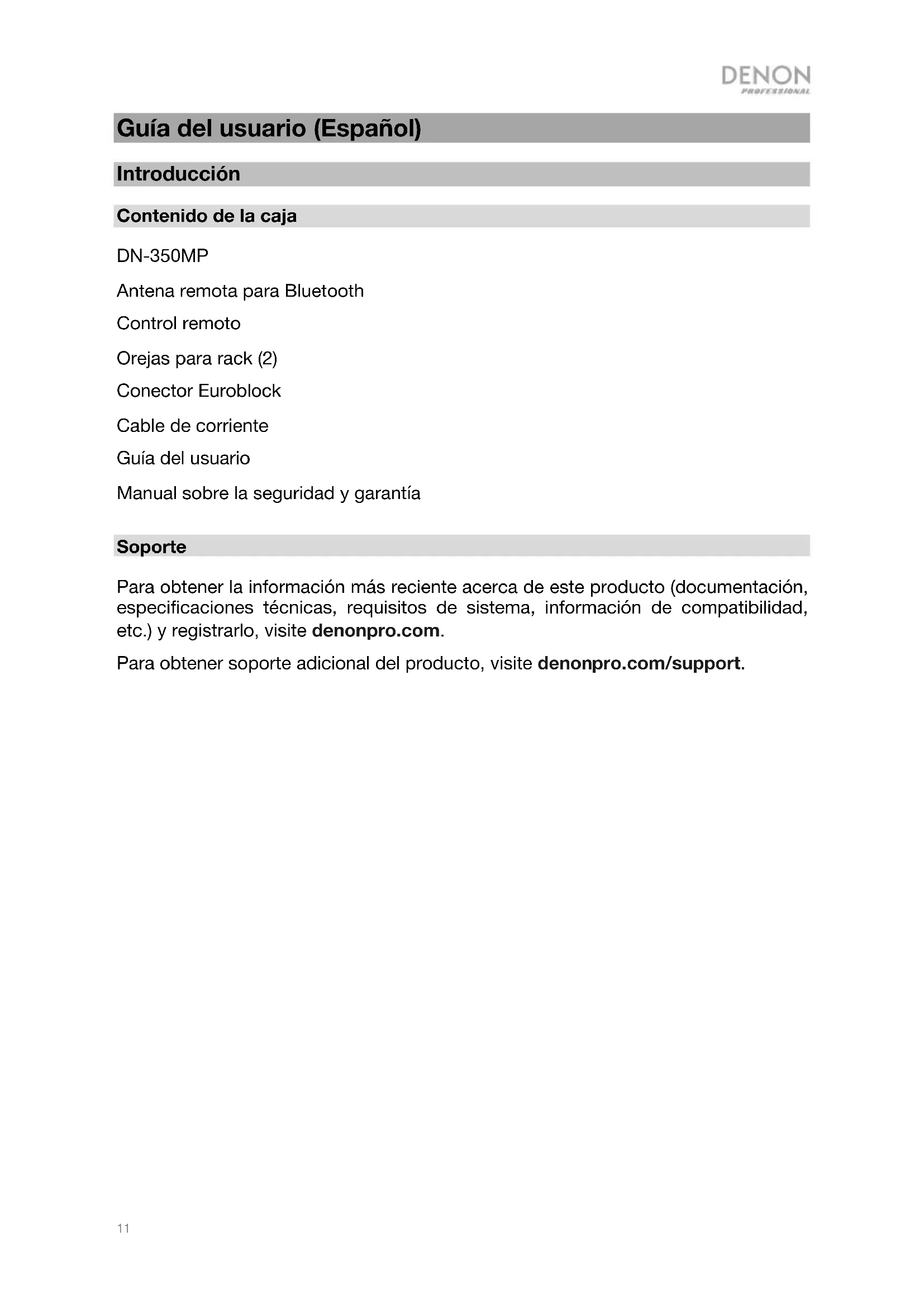 DENON
PROFESSIONAL

Guía del usuario (Español)

Introducción

Contenido de la caja

DN-350MP

Antena remota para Bluetooth

Control remoto

Orejas para rack (2)

Conector Euroblock

Cable de corriente

Guía del usuario

Manual sobre la seguridad y garantía

Soporte

Para obtener la información más reciente acerca de este producto (documentación, especificaciones técnicas, requisitos de sistema, información de compatibilidad, etc.) y registrarlo, visite denonpro.com.

Para obtener soporte adicional del producto, visite denonpro.com/support.

11